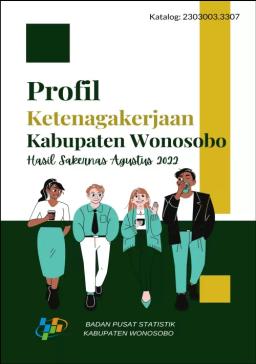 Katalog: 2303003.3307

Profil
Ketenagakerjaan
Kabupaten Wonosobo
Hasil Sakernas Agustus 2022

BADAN PUSAT STATISTIK
KABUPATEN WONOSOBO